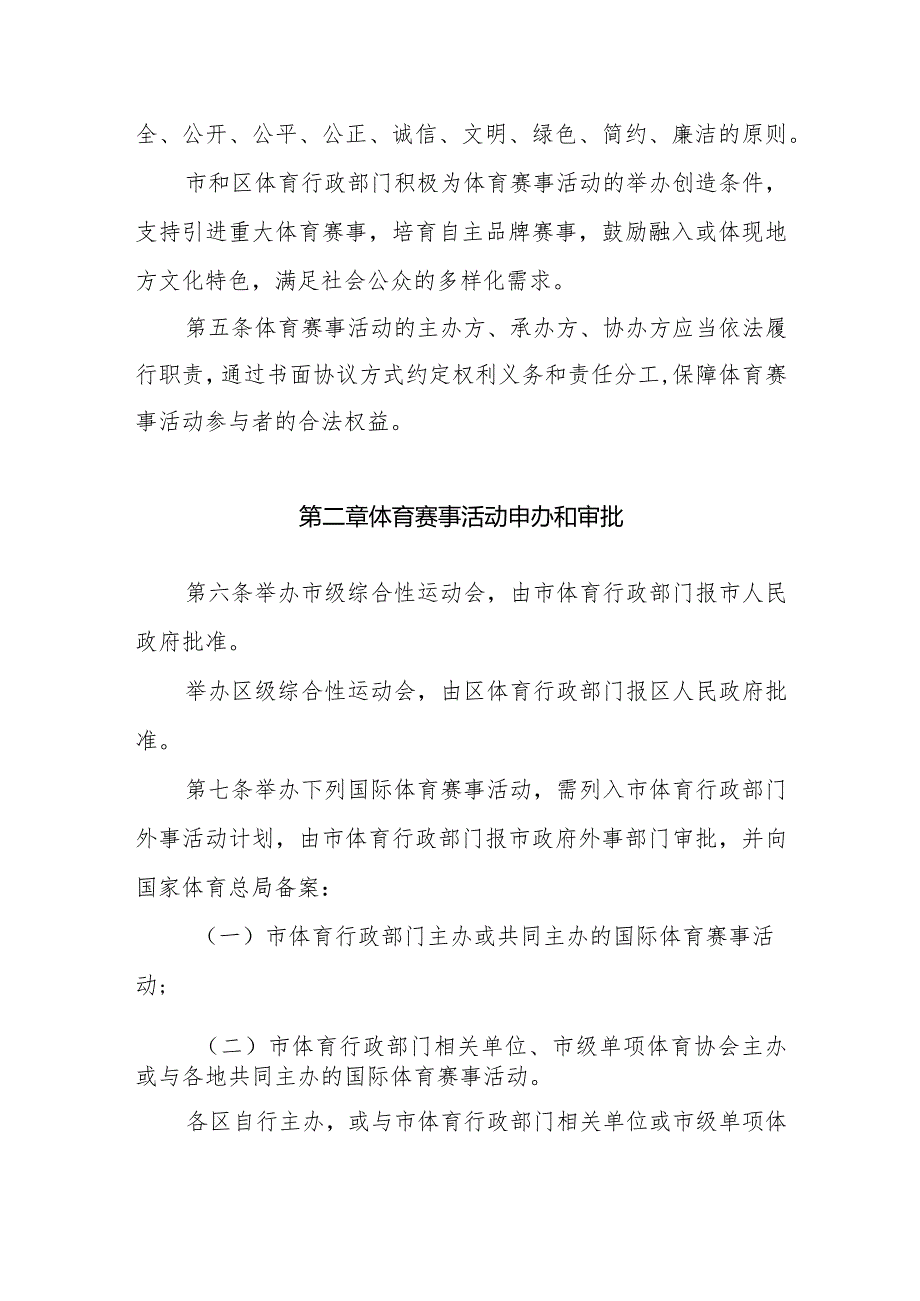 全、公开、公平、公正、诚信、文明、绿色、简约、廉洁的原则。

市和区体育行政部门积极为体育赛事活动的举办创造条件，支持引进重大体育赛事，培育自主品牌赛事，鼓励融入或体现地方文化特色，满足社会公众的多样化需求。

第五条体育赛事活动的主办方、承办方、协办方应当依法履行职责，通过书面协议方式约定权利义务和责任分工，保障体育赛事活动参与者的合法权益。

第二章体育赛事活动申办和审批

第六条举办市级综合性运动会，由市体育行政部门报市人民政府批准。

举办区级综合性运动会，由区体育行政部门报区人民政府批准。

第七条举办下列国际体育赛事活动，需列入市体育行政部门外事活动计划，由市体育行政部门报市政府外事部门审批，并向国家体育总局备案：

（一）市体育行政部门主办或共同主办的国际体育赛事活动；

（二）市体育行政部门相关单位、市级单项体育协会主办或与各地共同主办的国际体育赛事活动。

各区自行主办，或与市体育行政部门相关单位或市级单项体